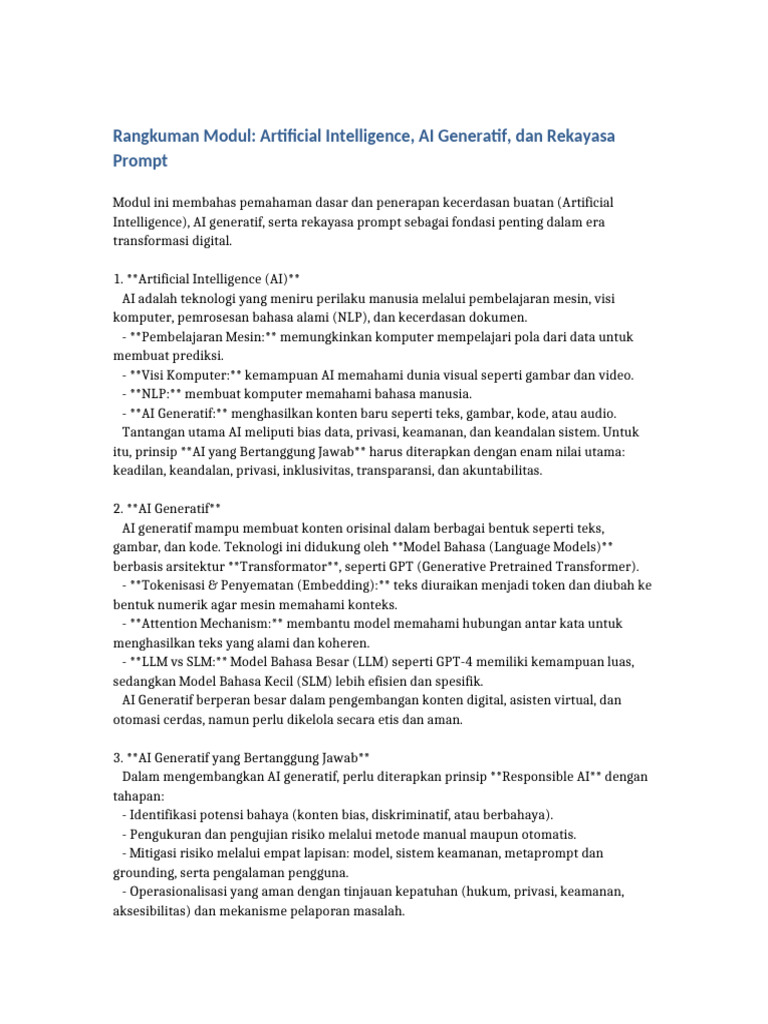 Rangkuman Modul: Artificial Intelligence, AI Generatif, dan Rekayasa Prompt

Modul ini membahas pemahaman dasar dan penerapan kecerdasan buatan (Artificial Intelligence), AI generatif, serta rekayasa prompt sebagai fondasi penting dalam era transformasi digital.

1. **Artificial Intelligence (AI)**

AI adalah teknologi yang meniru perilaku manusia melalui pembelajaran mesin, visi komputer, pemrosesan bahasa alami (NLP), dan kecerdasan dokumen.

- **Pembelajaran Mesin:** memungkinkan komputer mempelajari pola dari data untuk membuat prediksi.
- **Visi Komputer:** kemampuan AI memahami dunia visual seperti gambar dan video.
- **NLP:** membuat komputer memahami bahasa manusia.
- **AI Generatif:** menghasilkan konten baru seperti teks, gambar, kode, atau audio.

Tantangan utama AI meliputi bias data, privasi, keamanan, dan keandalan sistem. Untuk itu, prinsip **AI yang Bertanggung Jawab** harus diterapkan dengan enam nilai utama: keadilan, keandalan, privasi, inklusivitas, transparansi, dan akuntabilitas.

2. **AI Generatif**

AI generatif mampu membuat konten orisinal dalam berbagai bentuk seperti teks, gambar, dan kode. Teknologi ini didukung oleh **Model Bahasa (Language Models)** berbasis arsitektur **Transformator**, seperti GPT (Generative Pretrained Transformer).

- **Tokenisasi & Penyematan (Embedding):** teks diuraikan menjadi token dan diubah ke bentuk numerik agar mesin memahami konteks.
- **Attention Mechanism:** membantu model memahami hubungan antar kata untuk menghasilkan teks yang alami dan koheren.
- **LLM vs SLM:** Model Bahasa Besar (LLM) seperti GPT-4 memiliki kemampuan luas, sedangkan Model Bahasa Kecil (SLM) lebih efisien dan spesifik.

AI Generatif berperan besar dalam pengembangan konten digital, asisten virtual, dan otomasi cerdas, namun perlu dikelola secara etis dan aman.

3. **AI Generatif yang Bertanggung Jawab**

Dalam mengembangkan AI generatif, perlu diterapkan prinsip **Responsible AI** dengan tahapan:

- Identifikasi potensi bahaya (konten bias, diskriminatif, atau berbahaya).
- Pengukuran dan pengujian risiko melalui metode manual maupun otomatis.
- Mitigasi risiko melalui empat lapisan: model, sistem keamanan, metaprompt dan grounding, serta pengalaman pengguna.
- Operasionalisasi yang aman dengan tinjauan kepatuhan (hukum, privasi, keamanan, aksesibilitas) dan mekanisme pelaporan masalah.